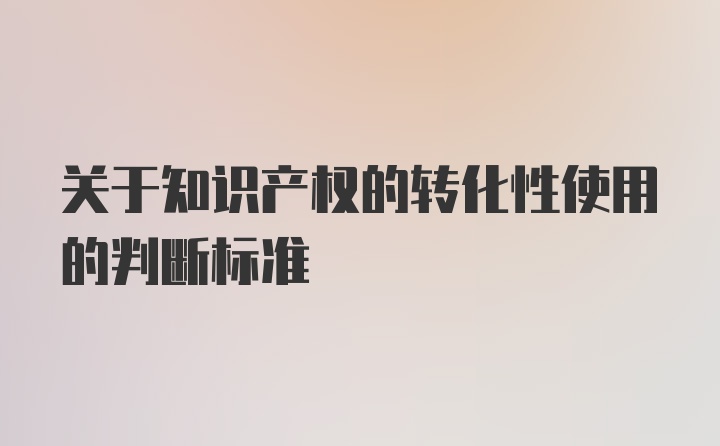 关于知识产权的转化性使用的判断标准